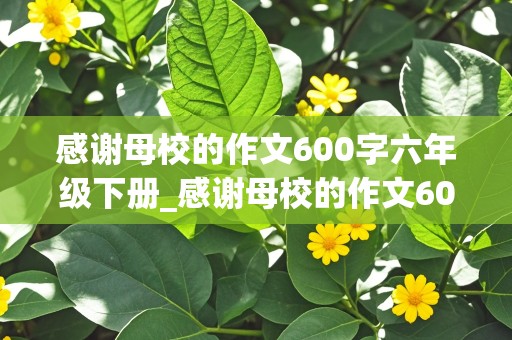 感谢母校的作文600字六年级下册_感谢母校的作文60